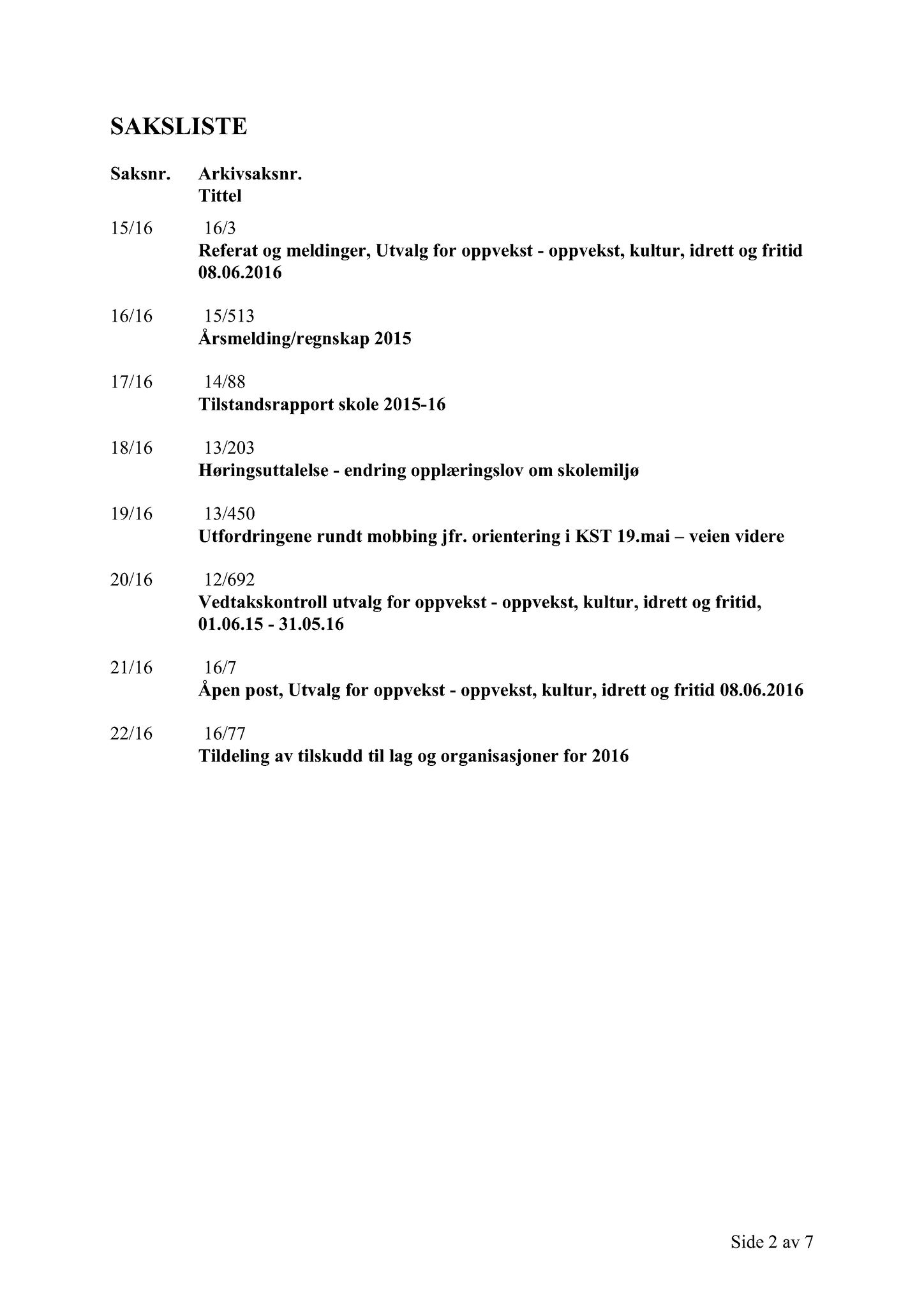 SAKSLISTE

Saksnr. Arkivsaksnr.
Tittel

15/16 16/3
Referat og meldinger, Utvalg for oppvekst - oppvekst, kultur, idrett og fritid 08.06.2016

16/16 15/513
Årsmelding/regnskap 2015

17/16 14/88
Tilstandsrapport skole 2015-16

18/16 13/203
Høringsuttalelse - endring opplæringslov om skolemiljø

19/16 13/450
Utfordringene rundt mobbing jfr. orientering i KST 19.mai – veien videre

20/16 12/692
Vedtakskontroll utvalg for oppvekst - oppvekst, kultur, idrett og fritid, 01.06.15 - 31.05.16

21/16 16/7
Åpen post, Utvalg for oppvekst - oppvekst, kultur, idrett og fritid 08.06.2016

22/16 16/77
Tildeling av tilskudd til lag og organisasjoner for 2016

Side 2 av 7